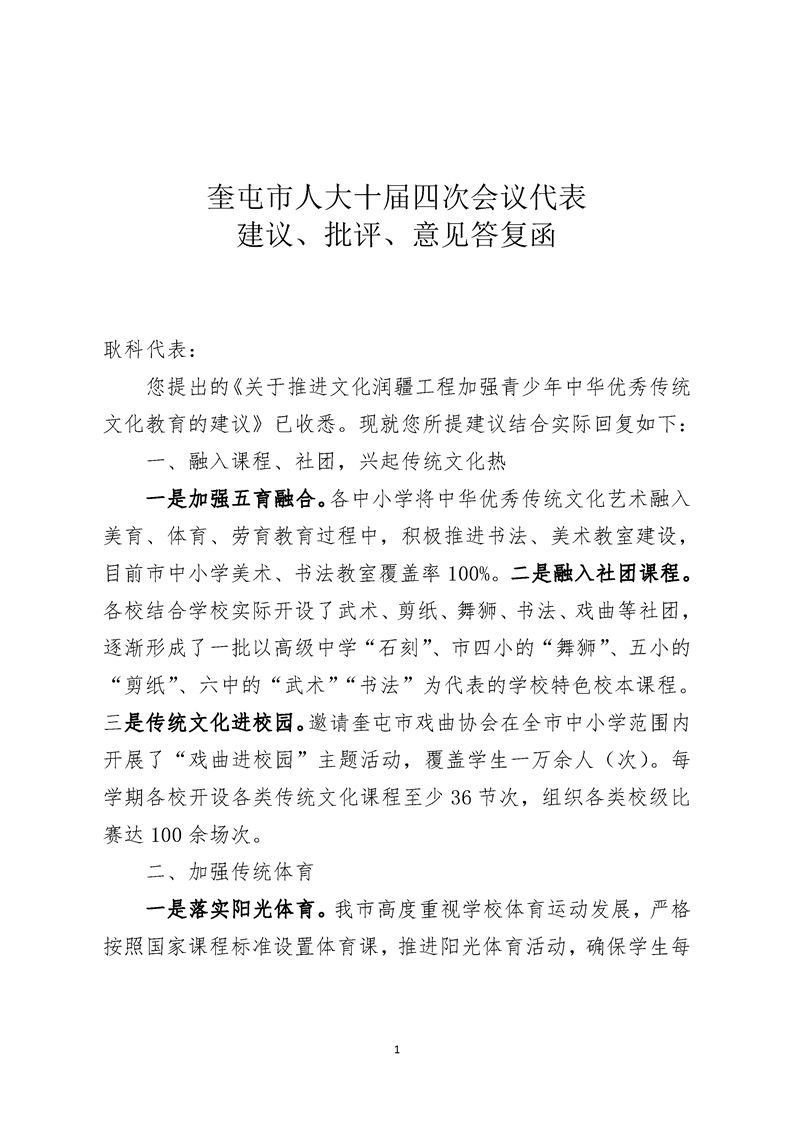 奎屯市人大十届四次会议代表
建议、批评、意见答复函

耿科代表：

您提出的《关于推进文化润疆工程加强青少年中华优秀传统文化教育的建议》已收悉。现就您所提建议结合实际回复如下：

一、融入课程、社团，兴起传统文化热

一是加强五育融合。各中小学将中华优秀传统文化艺术融入美育、体育、劳育教育过程中，积极推进书法、美术教室建设，目前市中小学美术、书法教室覆盖率100%。二是融入社团课程。各校结合学校实际开设了武术、剪纸、舞狮、书法、戏曲等社团，逐渐形成了一批以高级中学“石刻”、市四小的“舞狮”、五小的“剪纸”、六中的“武术”“书法”为代表的学校特色校本课程。三是传统文化进校园。邀请奎屯市戏曲协会在全市中小学范围内开展了“戏曲进校园”主题活动，覆盖学生一万余人（次）。每学期各校开设各类传统文化课程至少36节次，组织各类校级比赛达100余场次。

二、加强传统体育

一是落实阳光体育。我市高度重视学校体育运动发展，严格按照国家课程标准设置体育课，推进阳光体育活动，确保学生每

1